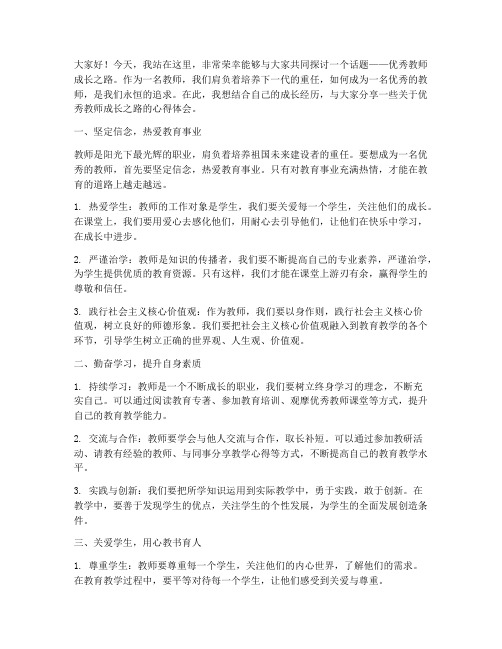 大家好！今天，我站在这里，非常荣幸能够与大家共同探讨一个话题——优秀教师成长之路。作为一名教师，我们肩负着培养下一代的重任，如何成为一名优秀的教师，是我们永恒的追求。在此，我想结合自己的成长经历，与大家分享一些关于优秀教师成长之路的心得体会。

一、坚定信念，热爱教育事业

教师是阳光下最光辉的职业，肩负着培养祖国未来建设者的重任。要想成为一名优秀的教师，首先要坚定信念，热爱教育事业。只有对教育事业充满热情，才能在教育的道路上越走越远。

1. 热爱学生：教师的工作对象是学生，我们要关爱每一个学生，关注他们的成长。在课堂上，我们要用爱心去感化他们，用耐心去引导他们，让他们在快乐中学习，在成长中进步。

2. 严谨治学：教师是知识的传播者，我们要不断提高自己的专业素养，严谨治学，为学生提供优质的教育资源。只有这样，我们才能在课堂上游刃有余，赢得学生的尊敬和信任。

3. 践行社会主义核心价值观：作为教师，我们要以身作则，践行社会主义核心价值观，树立良好的师德形象。我们要把社会主义核心价值观融入到教育教学的各个环节，引导学生树立正确的世界观、人生观、价值观。

二、勤奋学习，提升自身素质

1. 持续学习：教师是一个不断成长的职业，我们要树立终身学习的理念，不断充实自己。可以通过阅读教育专著、参加教育培训、观摩优秀教师课堂等方式，提升自己的教育教学能力。

2. 交流与合作：教师要学会与他人交流与合作，取长补短。可以通过参加教研活动、请教有经验的教师、与同事分享教学心得等方式，不断提高自己的教育教学水平。

3. 实践与创新：我们要把所学知识运用到实际教学中，勇于实践，敢于创新。在教学中，要善于发现学生的优点，关注学生的个性发展，为学生的全面发展创造条件。

三、关爱学生，用心教书育人

1. 尊重学生：教师要尊重每一个学生，关注他们的内心世界，了解他们的需求。在教育教学过程中，要平等对待每一个学生，让他们感受到关爱与尊重。